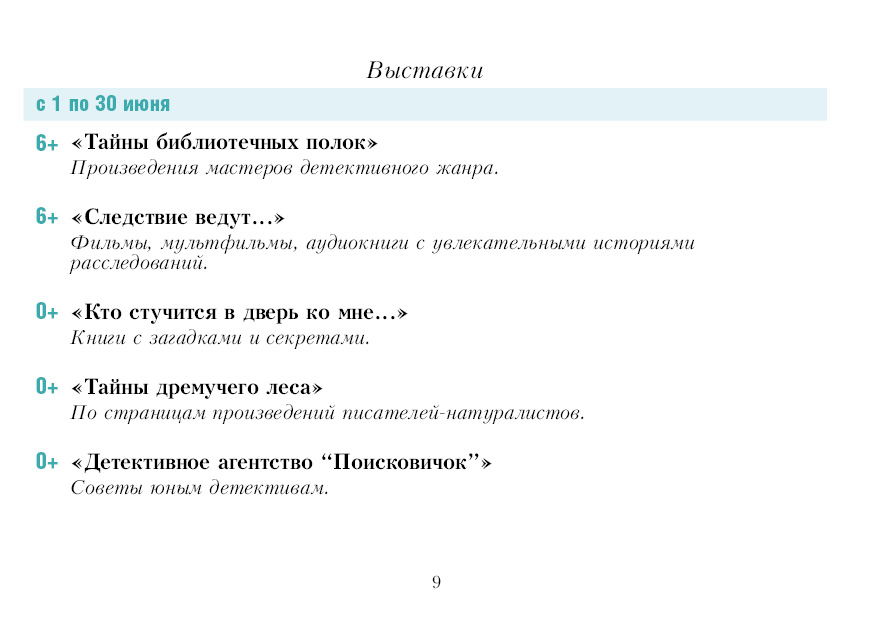 Выставки

с 1 по 30 июня

6+ «Тайны библиотечных полок»
Произведения мастеров детективного жанра.

6+ «Следствие ведут…»
Фильмы, мультфильмы, аудиокниги с увлекательными историями расследований.

0+ «Кто стучится в дверь ко мне…»
Книги с загадками и секретами.

0+ «Тайны дремучего леса»
По страницам произведений писателей-натуралистов.

0+ «Детективное агентство “Поисковичок”»
Советы юным детективам.

9